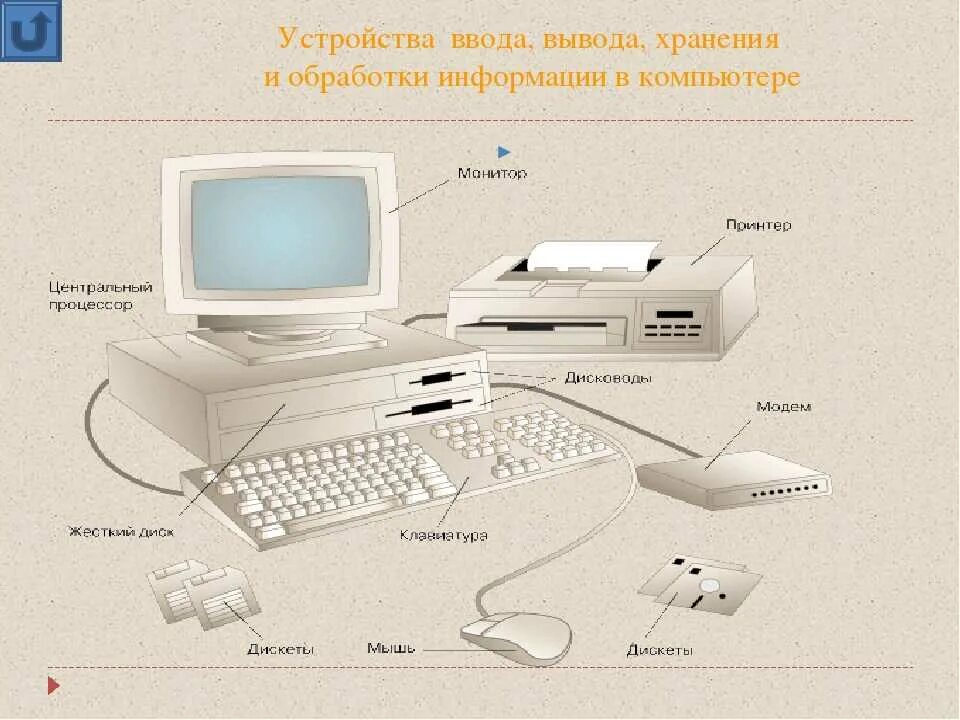 Устройства ввода, вывода, хранения и обработки информации в компьютере

Монитор

Принтер

Центральный процессор

Дисководы

Модем

Жесткий диск

Клавиатура

Дискеты

Мышь

Дискеты